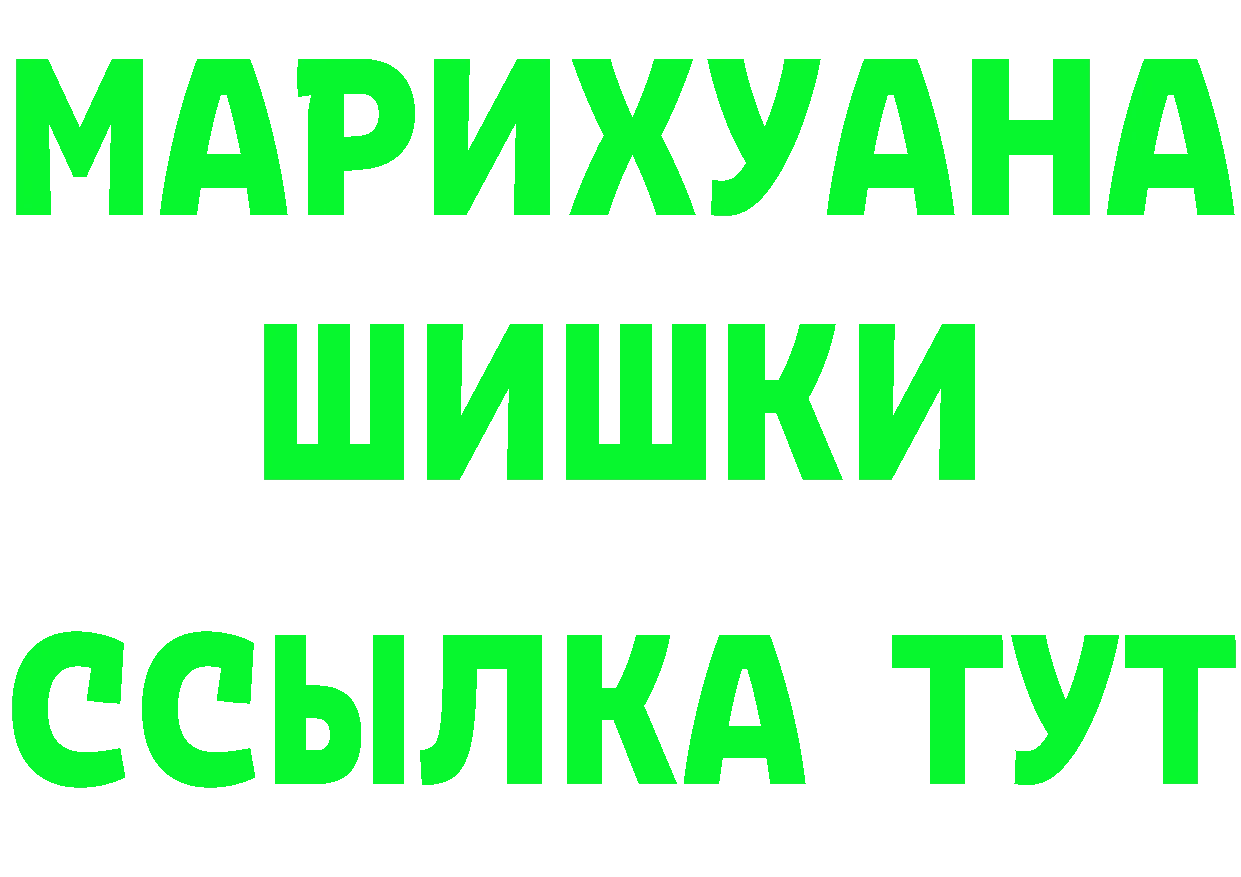 МАРИХУАНА
ШИШКИ
ССЫЛКА ТУТ